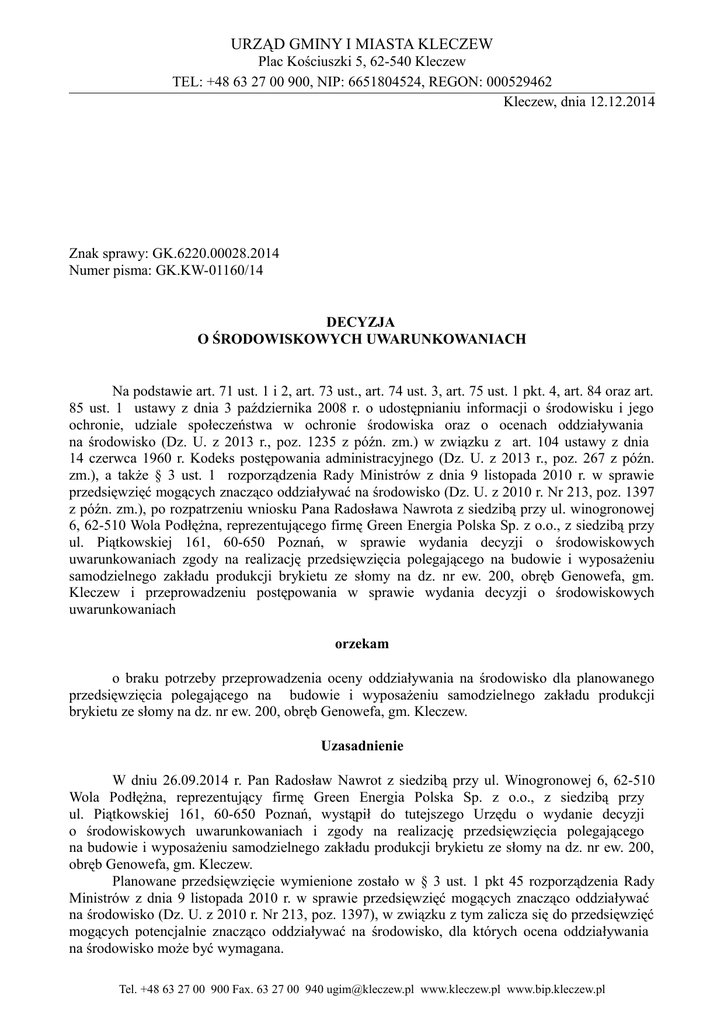 URZĄD GMINY I MIASTA KLECZEW
Plac Kościuszki 5, 62-540 Kleczew
TEL: +48 63 27 00 900, NIP: 6651804524, REGON: 000529462

Kleczew, dnia 12.12.2014

Znak sprawy: GK.6220.00028.2014
Numer pisma: GK.KW-01160/14

DECYZJA
O ŚRODOWISKOWYCH UWARUNKOWANIACH

Na podstawie art. 71 ust. 1 i 2, art. 73 ust., art. 74 ust. 3, art. 75 ust. 1 pkt. 4, art. 84 oraz art. 85 ust. 1 ustawy z dnia 3 października 2008 r. o udostępnianiu informacji o środowisku i jego ochronie, udziale społeczeństwa w ochronie środowiska oraz o ocenach oddziaływania na środowisko (Dz. U. z 2013 r., poz. 1235 z późn. zm.) w związku z art. 104 ustawy z dnia 14 czerwca 1960 r. Kodeks postępowania administracyjnego (Dz. U. z 2013 r., poz. 267 z późn. zm.), a także § 3 ust. 1 rozporządzenia Rady Ministrów z dnia 9 listopada 2010 r. w sprawie przedsięwzięć mogących znacząco oddziaływać na środowisko (Dz. U. z 2010 r. Nr 213, poz. 1397 z późn. zm.), po rozpatrzeniu wniosku Pana Radosława Nawrota z siedzibą przy ul. winogronowej 6, 62-510 Wola Podłężna, reprezentującego firmę Green Energia Polska Sp. z o.o., z siedzibą przy ul. Piątkowskiej 161, 60-650 Poznań, w sprawie wydania decyzji o środowiskowych uwarunkowaniach zgody na realizację przedsięwzięcia polegającego na budowie i wyposażeniu samodzielnego zakładu produkcji brykietu ze słomy na dz. nr ew. 200, obręb Genowefa, gm. Kleczew i przeprowadzeniu postępowania w sprawie wydania decyzji o środowiskowych uwarunkowaniach

orzekam

o braku potrzeby przeprowadzenia oceny oddziaływania na środowisko dla planowanego przedsięwzięcia polegającego na budowie i wyposażeniu samodzielnego zakładu produkcji brykietu ze słomy na dz. nr ew. 200, obręb Genowefa, gm. Kleczew.

Uzasadnienie

W dniu 26.09.2014 r. Pan Radosław Nawrot z siedzibą przy ul. Winogronowej 6, 62-510 Wola Podłężna, reprezentujący firmę Green Energia Polska Sp. z o.o., z siedzibą przy ul. Piątkowskiej 161, 60-650 Poznań, wystąpił do tutejszego Urzędu o wydanie decyzji o środowiskowych uwarunkowaniach i zgody na realizację przedsięwzięcia polegającego na budowie i wyposażeniu samodzielnego zakładu produkcji brykietu ze słomy na dz. nr ew. 200, obręb Genowefa, gm. Kleczew.

Planowane przedsięwzięcie wymienione zostało w § 3 ust. 1 pkt 45 rozporządzenia Rady Ministrów z dnia 9 listopada 2010 r. w sprawie przedsięwzięć mogących znacząco oddziaływać na środowisko (Dz. U. z 2010 r. Nr 213, poz. 1397), w związku z tym zalicza się do przedsięwzięć mogących potencjalnie znacząco oddziaływać na środowisko, dla których ocena oddziaływania na środowisko może być wymagana.

Tel. +48 63 27 00 900 Fax. 63 27 00 940 ugim@kleczew.pl www.kleczew.pl www.bip.kleczew.pl